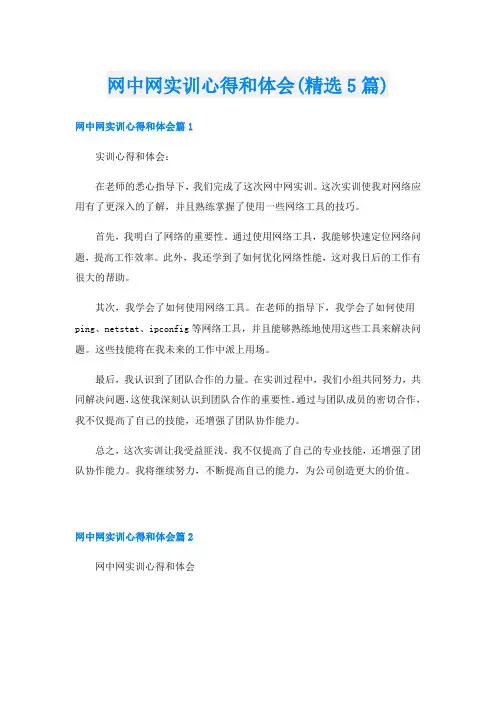 网中网实训心得和体会(精选5篇)

网中网实训心得和体会篇1

实训心得和体会：

在老师的悉心指导下，我们完成了这次网中网实训。这次实训使我对网络应用有了更深入的了解，并且熟练掌握了使用一些网络工具的技巧。

首先，我明白了网络的重要性。通过使用网络工具，我能够快速定位网络问题，提高工作效率。此外，我还学到了如何优化网络性能，这对我日后的工作有很大的帮助。

其次，我学会了如何使用网络工具。在老师的指导下，我学会了如何使用ping、netstat、ipconfig等网络工具，并且能够熟练地使用这些工具来解决问题。这些技能将在我未来的工作中派上用场。

最后，我认识到了团队合作的力量。在实训过程中，我们小组共同努力，共同解决问题，这使我深刻认识到团队合作的重要性。通过与团队成员的密切合作，我不仅提高了自己的技能，还增强了团队协作能力。

总之，这次实训让我受益匪浅。我不仅提高了自己的专业技能，还增强了团队协作能力。我将继续努力，不断提高自己的能力，为公司创造更大的价值。

网中网实训心得和体会篇2

网中网实训心得和体会